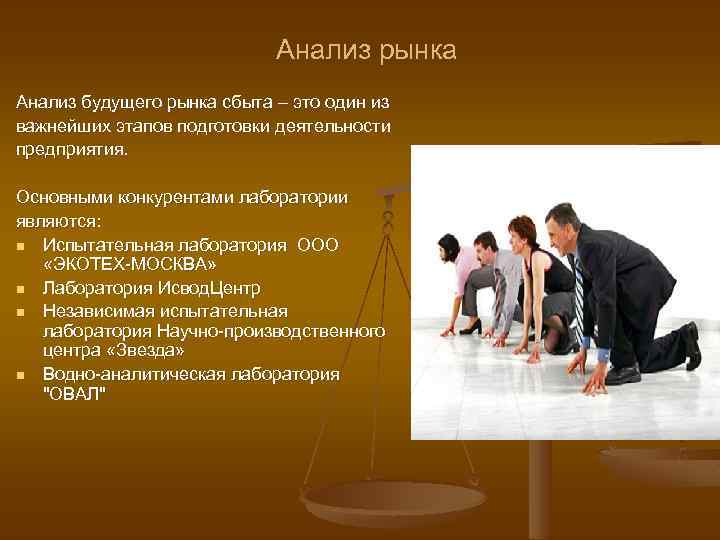 Анализ рынка

Анализ будущего рынка сбыта – это один из важнейших этапов подготовки деятельности предприятия.

Основными конкурентами лаборатории являются:
- Испытательная лаборатория ООО «ЭКОТЕХ-МОСКВА»
- Лаборатория ИсводЦентр
- Независимая испытательная лаборатория Научно-производственного центра «Звезда»
- Водно-аналитическая лаборатория "ОВАЛ"